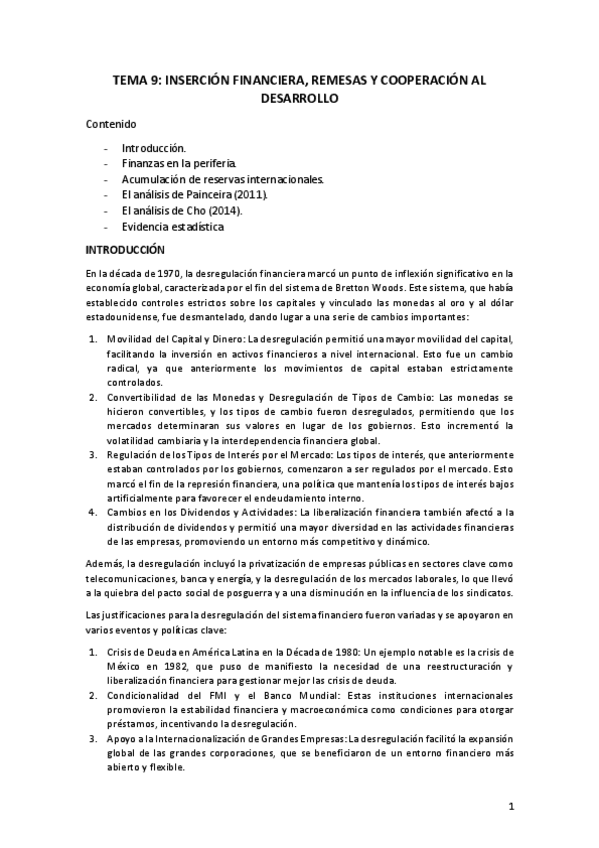 TEMA 9: INSERCIÓN FINANCIERA, REMESAS Y COOPERACIÓN AL DESARROLLO

Contenido

- Introducción.
- Finanzas en la periferia.
- Acumulación de reservas internacionales.
- El análisis de Painceira (2011).
- El análisis de Cho (2014).
- Evidencia estadística

INTRODUCCIÓN

En la década de 1970, la desregulación financiera marcó un punto de inflexión significativo en la economía global, caracterizada por el fin del sistema de Bretton Woods. Este sistema, que había establecido controles estrictos sobre los capitales y vinculado las monedas al oro y al dólar estadounidense, fue desmantelado, dando lugar a una serie de cambios importantes:

1. Movilidad del Capital y Dinero: La desregulación permitió una mayor movilidad del capital, facilitando la inversión en activos financieros a nivel internacional. Esto fue un cambio radical, ya que anteriormente los movimientos de capital estaban estrictamente controlados.
2. Convertibilidad de las Monedas y Desregulación de Tipos de Cambio: Las monedas se hicieron convertibles, y los tipos de cambio fueron desregulados, permitiendo que los mercados determinaran sus valores en lugar de los gobiernos. Esto incrementó la volatilidad cambiaria y la interdependencia financiera global.
3. Regulación de los Tipos de Interés por el Mercado: Los tipos de interés, que anteriormente estaban controlados por los gobiernos, comenzaron a ser regulados por el mercado. Esto marcó el fin de la represión financiera, una política que mantenía los tipos de interés bajos artificialmente para favorecer el endeudamiento interno.
4. Cambios en los Dividendos y Actividades: La liberalización financiera también afectó a la distribución de dividendos y permitió una mayor diversidad en las actividades financieras de las empresas, promoviendo un entorno más competitivo y dinámico.

Además, la desregulación incluyó la privatización de empresas públicas en sectores clave como telecomunicaciones, banca y energía, y la desregulación de los mercados laborales, lo que llevó a la quiebra del pacto social de posguerra y a una disminución en la influencia de los sindicatos.

Las justificaciones para la desregulación del sistema financiero fueron variadas y se apoyaron en varios eventos y políticas clave:

1. Crisis de Deuda en América Latina en la Década de 1980: Un ejemplo notable es la crisis de México en 1982, que puso de manifiesto la necesidad de una reestructuración y liberalización financiera para gestionar mejor las crisis de deuda.
2. Condicionalidad del FMI y el Banco Mundial: Estas instituciones internacionales promovieron la estabilidad financiera y macroeconómica como condiciones para otorgar préstamos, incentivando la desregulación.
3. Apoyo a la Internacionalización de Grandes Empresas: La desregulación facilitó la expansión global de las grandes corporaciones, que se beneficiaron de un entorno financiero más abierto y flexible.

1